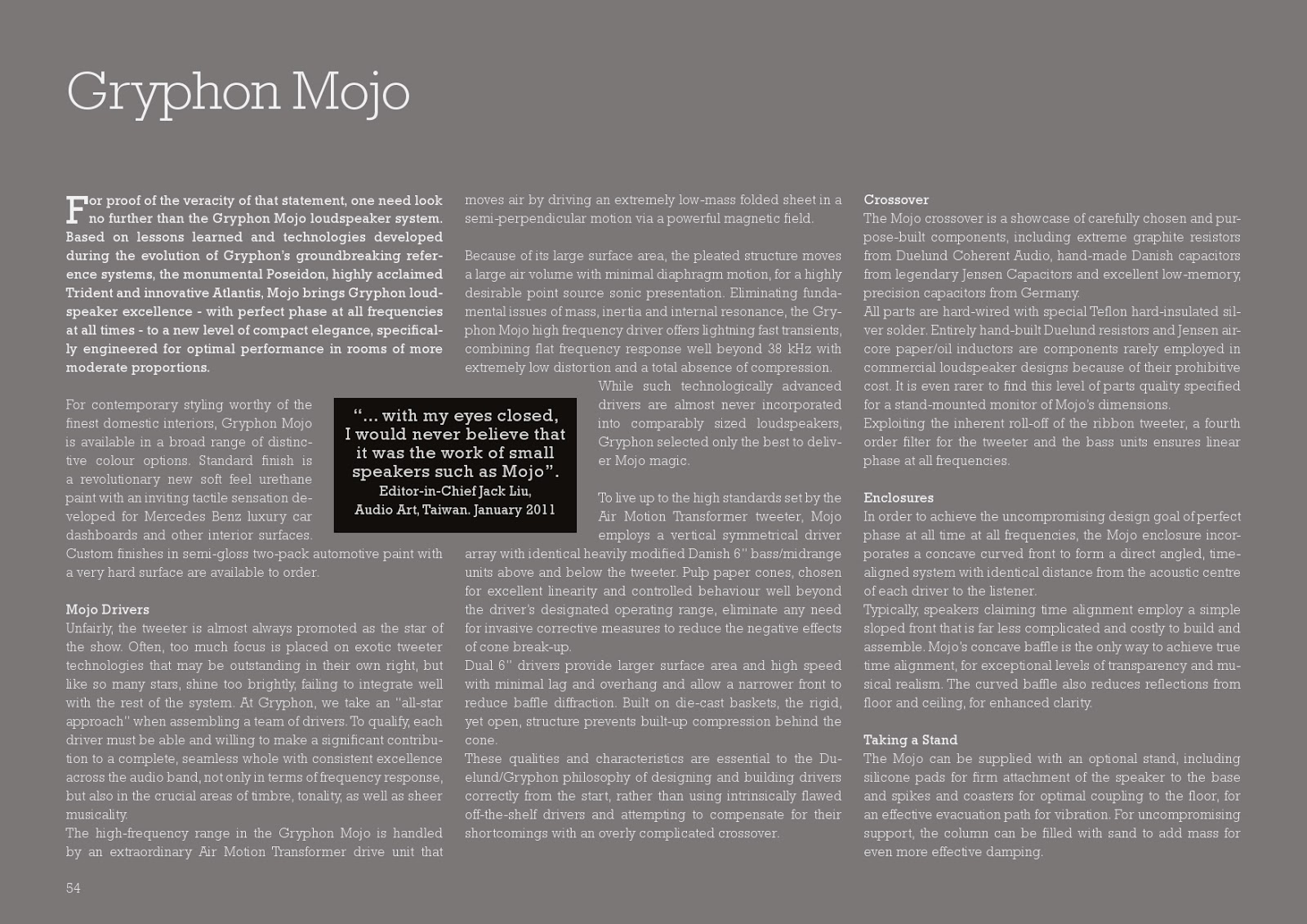 Gryphon Mojo

For proof of the veracity of that statement, one need look no further than the Gryphon Mojo loudspeaker system. Based on lessons learned and technologies developed during the evolution of Gryphon's groundbreaking reference systems, the monumental Poseidon, highly acclaimed Trident and innovative Atlantis, Mojo brings Gryphon loudspeaker excellence - with perfect phase at all frequencies at all times - to a new level of compact elegance, specifically engineered for optimal performance in rooms of more moderate proportions.

For contemporary styling worthy of the finest domestic interiors, Gryphon Mojo is available in a broad range of distinctive colour options. Standard finish is a revolutionary new soft feel urethane paint with an inviting tactile sensation developed for Mercedes Benz luxury car dashboards and other interior surfaces. Custom finishes in semi-gloss two-pack automotive paint with a very hard surface are available to order.

"... with my eyes closed, I would never believe that it was the work of small speakers such as Mojo".
Editor-in-Chief Jack Liu,
Audio Art, Taiwan. January 2011

Mojo Drivers
Unfairly, the tweeter is almost always promoted as the star of the show. Often, too much focus is placed on exotic tweeter technologies that may be outstanding in their own right, but like so many stars, shine too brightly, failing to integrate well with the rest of the system. At Gryphon, we take an "all-star approach" when assembling a team of drivers. To qualify, each driver must be able and willing to make a significant contribution to a complete, seamless whole with consistent excellence across the audio band, not only in terms of frequency response, but also in the crucial areas of timbre, tonality, as well as sheer musicality.
The high-frequency range in the Gryphon Mojo is handled by an extraordinary Air Motion Transformer drive unit that moves air by driving an extremely low-mass folded sheet in a semi-perpendicular motion via a powerful magnetic field.

Because of its large surface area, the pleated structure moves a large air volume with minimal diaphragm motion, for a highly desirable point source sonic presentation. Eliminating fundamental issues of mass, inertia and internal resonance, the Gryphon Mojo high frequency driver offers lightning fast transients, combining flat frequency response well beyond 38 kHz with extremely low distortion and a total absence of compression.
While such technologically advanced drivers are almost never incorporated into comparably sized loudspeakers, Gryphon selected only the best to deliver Mojo magic.

To live up to the high standards set by the Air Motion Transformer tweeter, Mojo employs a vertical symmetrical driver array with identical heavily modified Danish 6" bass/midrange units above and below the tweeter. Pulp paper cones, chosen for excellent linearity and controlled behaviour well beyond the driver's designated operating range, eliminate any need for invasive corrective measures to reduce the negative effects of cone break-up.
Dual 6" drivers provide larger surface area and high speed with minimal lag and overhang and allow a narrower front to reduce baffle diffraction. Built on die-cast baskets, the rigid, yet open, structure prevents built-up compression behind the cone.
These qualities and characteristics are essential to the Duelund/Gryphon philosophy of designing and building drivers correctly from the start, rather than using intrinsically flawed off-the-shelf drivers and attempting to compensate for their shortcomings with an overly complicated crossover.

Crossover
The Mojo crossover is a showcase of carefully chosen and purpose-built components, including extreme graphite resistors from Duelund Coherent Audio, hand-made Danish capacitors from legendary Jensen Capacitors and excellent low-memory, precision capacitors from Germany.
All parts are hard-wired with special Teflon hard-insulated silver solder. Entirely hand-built Duelund resistors and Jensen air-core paper/oil inductors are components rarely employed in commercial loudspeaker designs because of their prohibitive cost. It is even rarer to find this level of parts quality specified for a stand-mounted monitor of Mojo's dimensions.
Exploiting the inherent roll-off of the ribbon tweeter, a fourth order filter for the tweeter and the bass units ensures linear phase at all frequencies.

Enclosures
In order to achieve the uncompromising design goal of perfect phase at all time at all frequencies, the Mojo enclosure incorporates a concave curved front to form a direct angled, time-aligned system with identical distance from the acoustic centre of each driver to the listener.
Typically, speakers claiming time alignment employ a simple sloped front that is far less complicated and costly to build and assemble. Mojo's concave baffle is the only way to achieve true time alignment, for exceptional levels of transparency and musical realism. The curved baffle also reduces reflections from floor and ceiling, for enhanced clarity.

Taking a Stand
The Mojo can be supplied with an optional stand, including silicone pads for firm attachment of the speaker to the base and spikes and coasters for optimal coupling to the floor, for an effective evacuation path for vibration. For uncompromising support, the column can be filled with sand to add mass for even more effective damping.

54